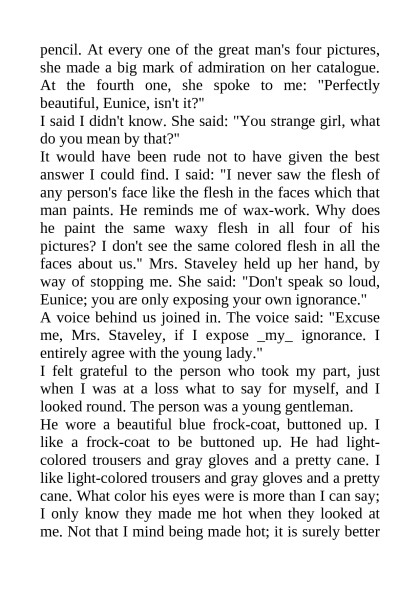 pencil. At every one of the great man's four pictures, she made a big mark of admiration on her catalogue. At the fourth one, she spoke to me: "Perfectly beautiful, Eunice, isn't it?"
I said I didn't know. She said: "You strange girl, what do you mean by that?"
It would have been rude not to have given the best answer I could find. I said: "I never saw the flesh of any person's face like the flesh in the faces which that man paints. He reminds me of wax-work. Why does he paint the same waxy flesh in all four of his pictures? I don't see the same colored flesh in all the faces about us." Mrs. Staveley held up her hand, by way of stopping me. She said: "Don't speak so loud, Eunice; you are only exposing your own ignorance."
A voice behind us joined in. The voice said: "Excuse me, Mrs. Staveley, if I expose _my_ ignorance. I entirely agree with the young lady."
I felt grateful to the person who took my part, just when I was at a loss what to say for myself, and I looked round. The person was a young gentleman.
He wore a beautiful blue frock-coat, buttoned up. I like a frock-coat to be buttoned up. He had light-colored trousers and gray gloves and a pretty cane. I like light-colored trousers and gray gloves and a pretty cane. What color his eyes were is more than I can say; I only know they made me hot when they looked at me. Not that I mind being made hot; it is surely better